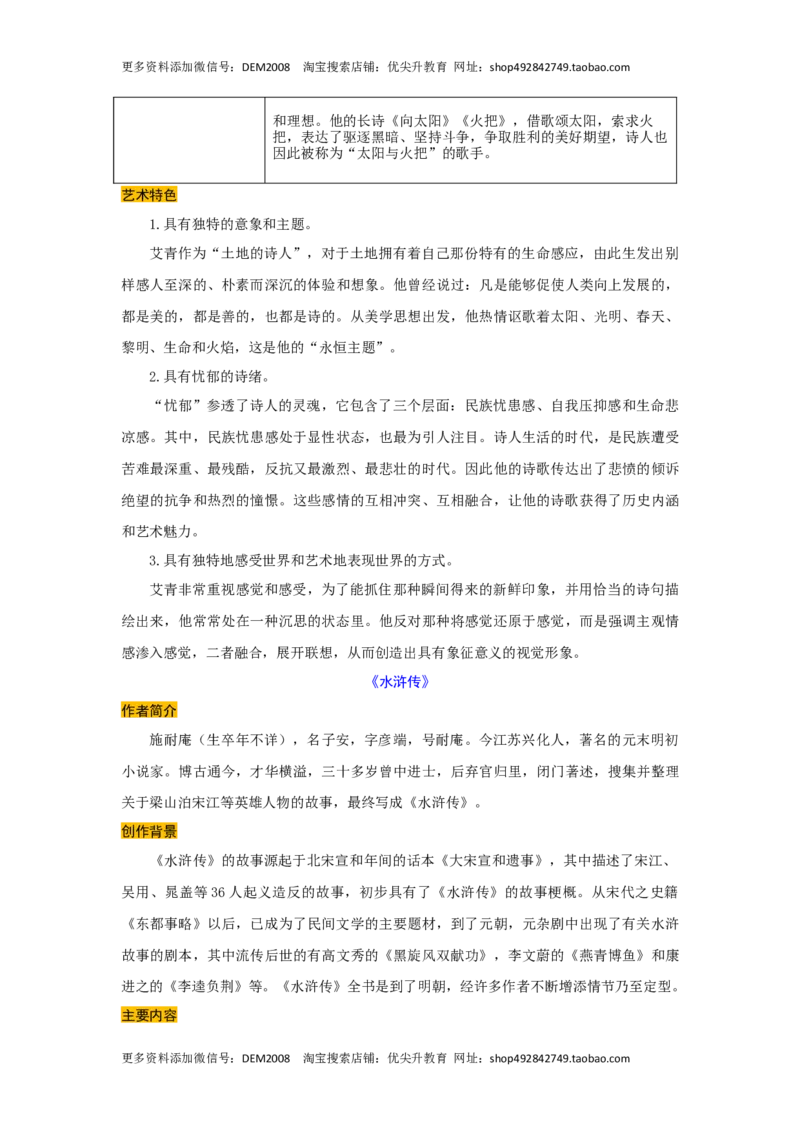 更多资料添加微信号：DEM2008 淘宝搜索店铺：优尖升教育 网址：shop492842749.taobao.com

|  | 和理想。他的长诗《向太阳》《火把》，借歌颂太阳，索求火把，表达了驱逐黑暗、坚持斗争，争取胜利的美好期望，诗人也因此被称为“太阳与火把”的歌手。 |
|---|---|

艺术特色

1.具有独特的意象和主题。

艾青作为“土地的诗人”，对于土地拥有着自己那份特有的生命感应，由此生发出别样感人至深的、朴素而深沉的体验和想象。他曾经说过：凡是能够促使人类向上发展的，都是美的，都是善的，也都是诗的。从美学思想出发，他热情讴歌着太阳、光明、春天、黎明、生命和火焰，这是他的“永恒主题”。

2.具有忧郁的诗绪。

“忧郁”参透了诗人的灵魂，它包含了三个层面：民族忧患感、自我压抑感和生命悲凉感。其中，民族忧患感处于显性状态，也最为引人注目。诗人生活的时代，是民族遭受苦难最深重、最残酷，反抗又最激烈、最悲壮的时代。因此他的诗歌传达出了悲愤的倾诉绝望的抗争和热烈的憧憬。这些感情的互相冲突、互相融合，让他的诗歌获得了历史内涵和艺术魅力。

3.具有独特地感受世界和艺术地表现世界的方式。

艾青非常重视感觉和感受，为了能抓住那种瞬间得来的新鲜印象，并用恰当的诗句描绘出来，他常常处在一种沉思的状态里。他反对那种将感觉还原于感觉，而是强调主观情感渗入感觉，二者融合，展开联想，从而创造出具有象征意义的视觉形象。

《水浒传》

作者简介

施耐庵（生卒年不详），名子安，字彦端，号耐庵。今江苏兴化人，著名的元末明初小说家。博古通今，才华横溢，三十多岁曾中进士，后弃官归里，闭门著述，搜集并整理关于梁山泊宋江等英雄人物的故事，最终写成《水浒传》。

创作背景

《水浒传》的故事源起于北宋宣和年间的话本《大宋宣和遗事》，其中描述了宋江、吴用、晁盖等36人起义造反的故事，初步具有了《水浒传》的故事梗概。从宋代之史籍《东都事略》以后，已成为了民间文学的主要题材，到了元朝，元杂剧中出现了有关水浒故事的剧本，其中流传后世的有高文秀的《黑旋风双献功》，李文蔚的《燕青博鱼》和康进之的《李逵负荆》等。《水浒传》全书是到了明朝，经许多作者不断增添情节乃至定型。

主要内容

更多资料添加微信号：DEM2008 淘宝搜索店铺：优尖升教育 网址：shop492842749.taobao.com